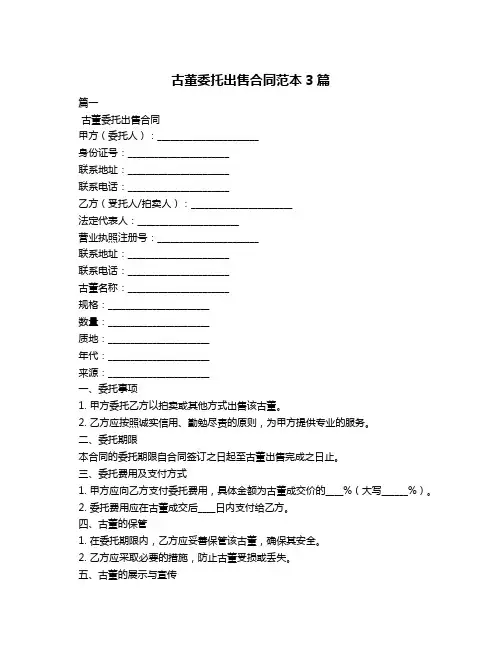 古董委托出售合同范本 3 篇

篇一

古董委托出售合同

甲方（委托人）：____________________

身份证号：____________________

联系地址：____________________

联系电话：____________________

乙方（受托人/拍卖人）：____________________

法定代表人：____________________

营业执照注册号：____________________

联系地址：____________________

联系电话：____________________

古董名称：____________________

规格：____________________

数量：____________________

质地：____________________

年代：____________________

来源：____________________

一、委托事项

1. 甲方委托乙方以拍卖或其他方式出售该古董。

2. 乙方应按照诚实信用、勤勉尽责的原则，为甲方提供专业的服务。

二、委托期限

本合同的委托期限自合同签订之日起至古董出售完成之日止。

三、委托费用及支付方式

1. 甲方应向乙方支付委托费用，具体金额为古董成交价的____%（大写_____%）。

2. 委托费用应在古董成交后____日内支付给乙方。

四、古董的保管

1. 在委托期限内，乙方应妥善保管该古董，确保其安全。

2. 乙方应采取必要的措施，防止古董受损或丢失。

五、古董的展示与宣传